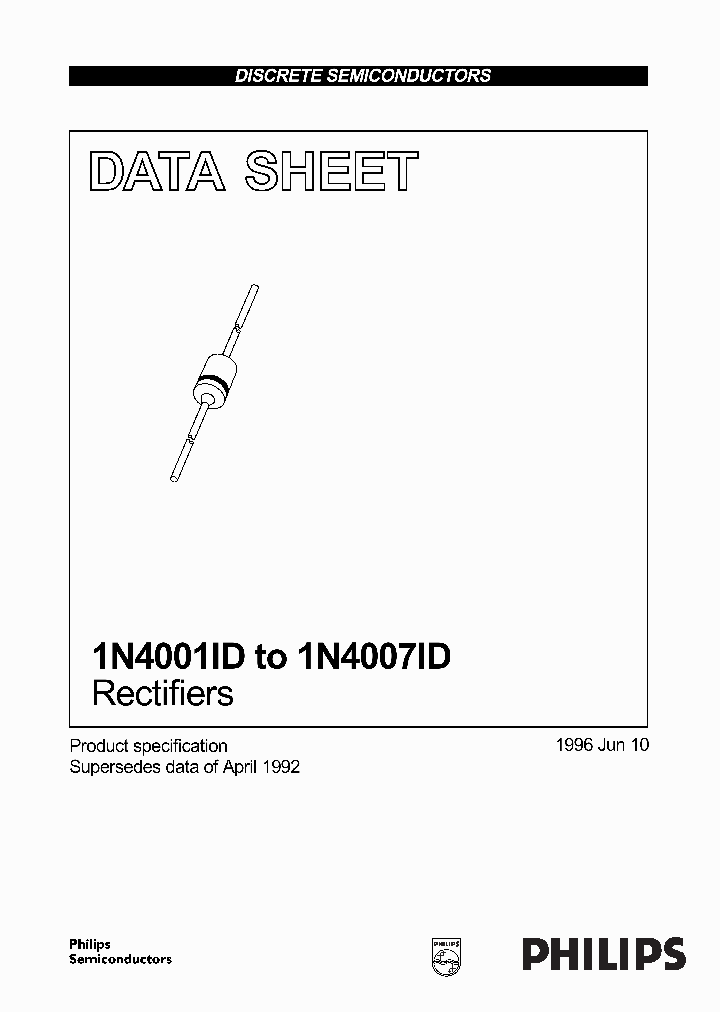 DISCRETE SEMICONDUCTORS

DATA SHEET

1N4001ID to 1N4007ID
Rectifiers

Product specification
Supersedes data of April 1992

1996 Jun 10

Philips
Semiconductors

PHILIPS

PHILIPS